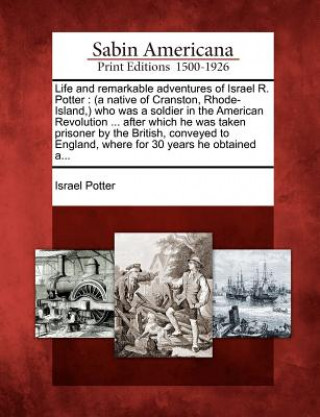 Sabin Americana
Print Editions 1500-1926

Life and remarkable adventures of Israel R. Potter : (a native of Cranston, Rhode-Island,) who was a soldier in the American Revolution ... after which he was taken prisoner by the British, conveyed to England, where for 30 years he obtained a...

Israel Potter